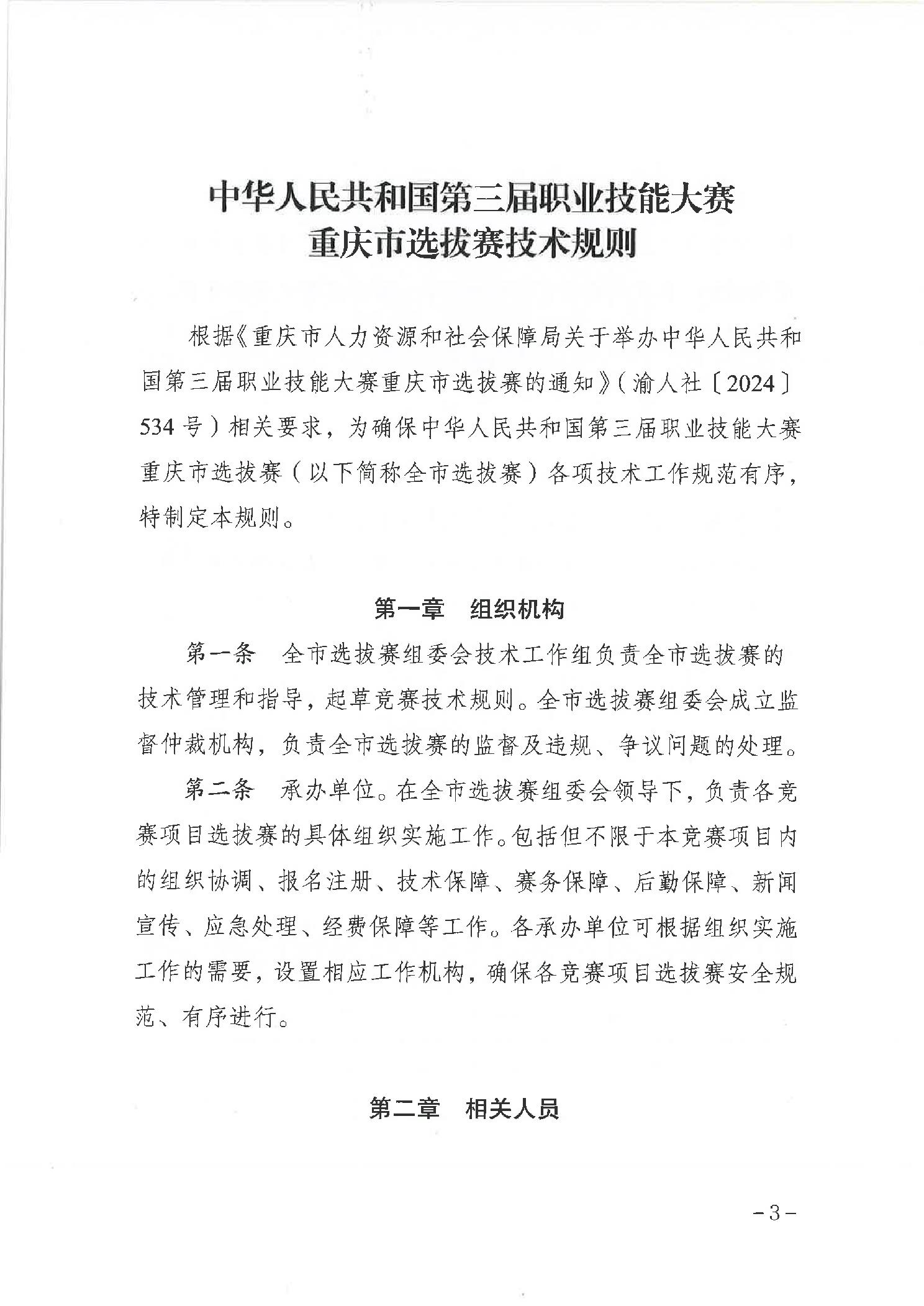 中华人民共和国第三届职业技能大赛
重庆市选拔赛技术规则

根据《重庆市人力资源和社会保障局关于举办中华人民共和国第三届职业技能大赛重庆市选拔赛的通知》（渝人社〔2024〕534号）相关要求，为确保中华人民共和国第三届职业技能大赛重庆市选拔赛（以下简称全市选拔赛）各项技术工作规范有序，特制定本规则。

第一章　组织机构

第一条　全市选拔赛组委会技术工作组负责全市选拔赛的技术管理和指导，起草竞赛技术规则。全市选拔赛组委会成立监督仲裁机构，负责全市选拔赛的监督及违规、争议问题的处理。

第二条　承办单位。在全市选拔赛组委会领导下，负责各竞赛项目选拔赛的具体组织实施工作。包括但不限于本竞赛项目内的组织协调、报名注册、技术保障、赛务保障、后勤保障、新闻宣传、应急处理、经费保障等工作。各承办单位可根据组织实施工作的需要，设置相应工作机构，确保各竞赛项目选拔赛安全规范、有序进行。

第二章　相关人员

-3-